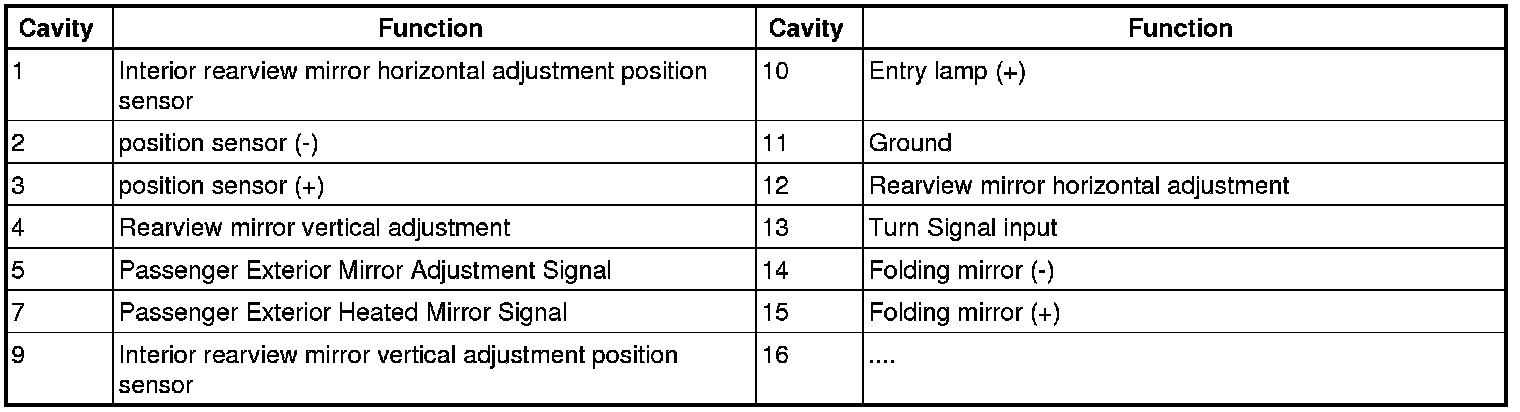 | Cavity | Function | Cavity | Function |
|---|---|---|---|
| 1 | Interior rearview mirror horizontal adjustment position sensor | 10 | Entry lamp (+) |
| 2 | position sensor (-) | 11 | Ground |
| 3 | position sensor (+) | 12 | Rearview mirror horizontal adjustment |
| 4 | Rearview mirror vertical adjustment | 13 | Turn Signal input |
| 5 | Passenger Exterior Mirror Adjustment Signal | 14 | Folding mirror (-) |
| 7 | Passenger Exterior Heated Mirror Signal | 15 | Folding mirror (+) |
| 9 | Interior rearview mirror vertical adjustment position sensor | 16 | .... |